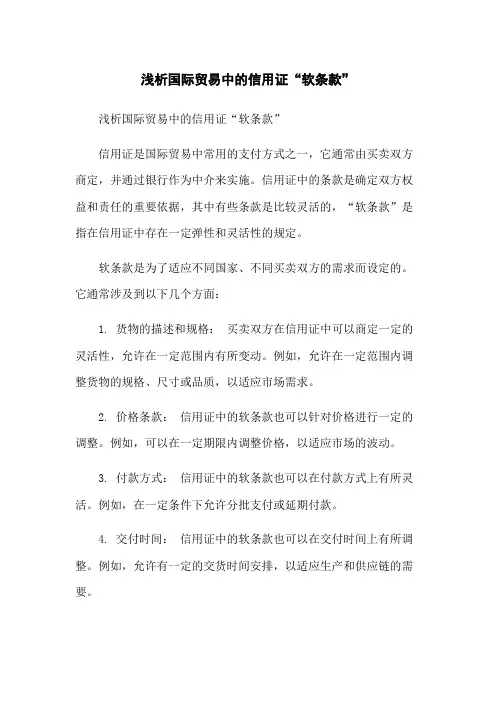 浅析国际贸易中的信用证“软条款”

浅析国际贸易中的信用证“软条款”

信用证是国际贸易中常用的支付方式之一，它通常由买卖双方商定，并通过银行作为中介来实施。信用证中的条款是确定双方权益和责任的重要依据，其中有些条款是比较灵活的，“软条款”是指在信用证中存在一定弹性和灵活性的规定。

软条款是为了适应不同国家、不同买卖双方的需求而设定的。它通常涉及到以下几个方面：

1. 货物的描述和规格： 买卖双方在信用证中可以商定一定的灵活性，允许在一定范围内有所变动。例如，允许在一定范围内调整货物的规格、尺寸或品质，以适应市场需求。

2. 价格条款： 信用证中的软条款也可以针对价格进行一定的调整。例如，可以在一定期限内调整价格，以适应市场的波动。

3. 付款方式： 信用证中的软条款也可以在付款方式上有所灵活。例如，在一定条件下允许分批支付或延期付款。

4. 交付时间： 信用证中的软条款也可以在交付时间上有所调整。例如，允许有一定的交货时间安排，以适应生产和供应链的需要。